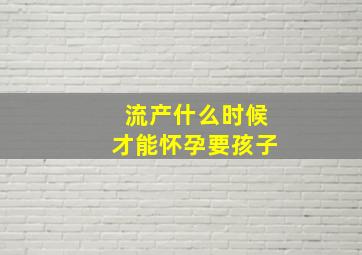 流产什么时候
才能怀孕要孩子